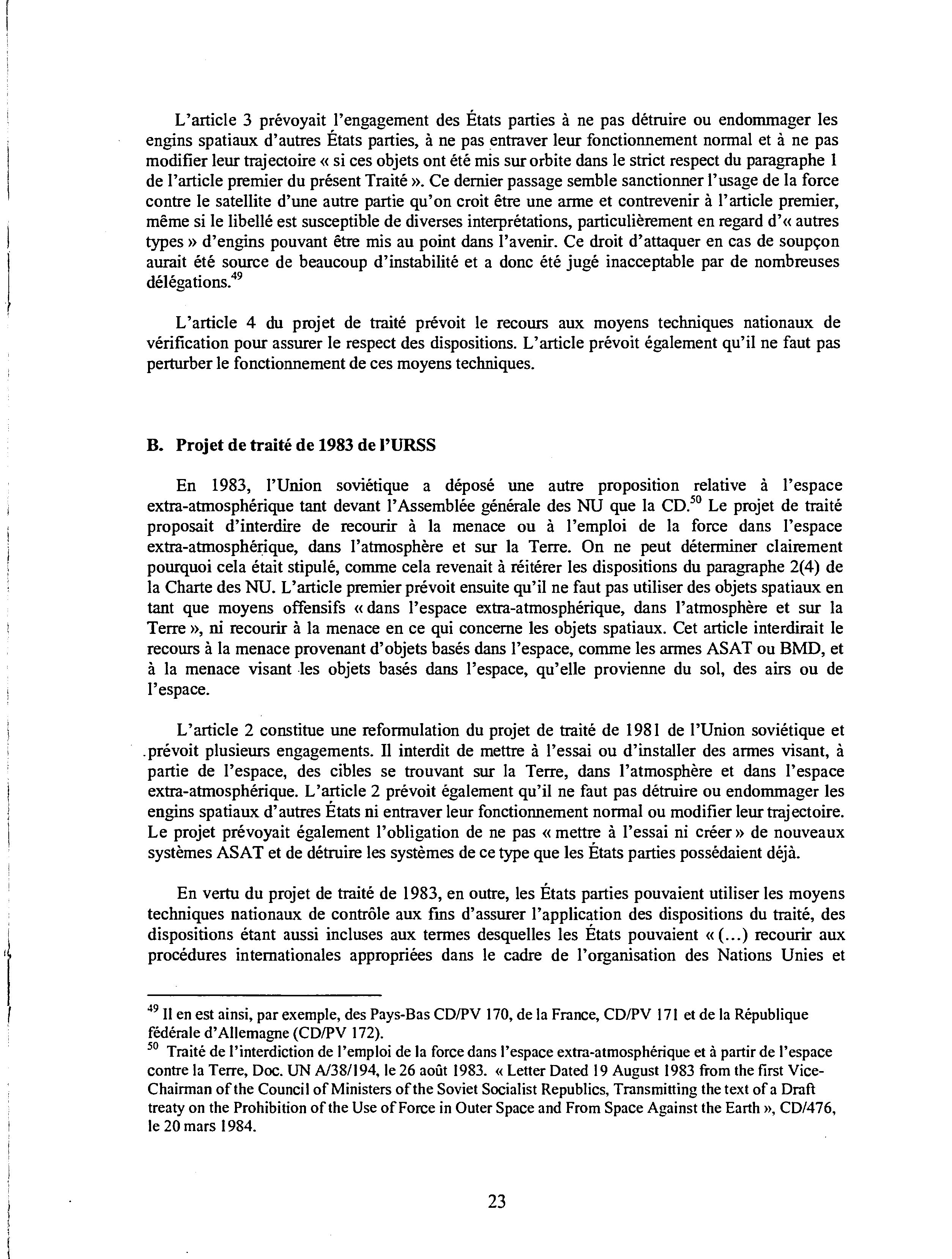 L'article 3 prévoyait l'engagement des États parties à ne pas détruire ou endommager les engins spatiaux d'autres États parties, à ne pas entraver leur fonctionnement normal et à ne pas modifier leur trajectoire « si ces objets ont été mis sur orbite dans le strict respect du paragraphe 1 de l'article premier du présent Traité ». Ce dernier passage semble sanctionner l'usage de la force contre le satellite d'une autre partie qu'on croit être une arme et contrevenir à l'article premier, même si le libellé est susceptible de diverses interprétations, particulièrement en regard d'« autres types » d'engins pouvant être mis au point dans l'avenir. Ce droit d'attaquer en cas de soupçon aurait été source de beaucoup d'instabilité et a donc été jugé inacceptable par de nombreuses délégations.$^{49}$

L'article 4 du projet de traité prévoit le recours aux moyens techniques nationaux de vérification pour assurer le respect des dispositions. L'article prévoit également qu'il ne faut pas perturber le fonctionnement de ces moyens techniques.

B. Projet de traité de 1983 de l'URSS

En 1983, l'Union soviétique a déposé une autre proposition relative à l'espace extra-atmosphérique tant devant l'Assemblée générale des NU que la CD.$^{50}$ Le projet de traité proposait d'interdire de recourir à la menace ou à l'emploi de la force dans l'espace extra-atmosphérique, dans l'atmosphère et sur la Terre. On ne peut déterminer clairement pourquoi cela était stipulé, comme cela revenait à réitérer les dispositions du paragraphe 2(4) de la Charte des NU. L'article premier prévoit ensuite qu'il ne faut pas utiliser des objets spatiaux en tant que moyens offensifs « dans l'espace extra-atmosphérique, dans l'atmosphère et sur la Terre », ni recourir à la menace en ce qui concerne les objets spatiaux. Cet article interdirait le recours à la menace provenant d'objets basés dans l'espace, comme les armes ASAT ou BMD, et à la menace visant les objets basés dans l'espace, qu'elle provienne du sol, des airs ou de l'espace.

L'article 2 constitue une reformulation du projet de traité de 1981 de l'Union soviétique et prévoit plusieurs engagements. Il interdit de mettre à l'essai ou d'installer des armes visant, à partie de l'espace, des cibles se trouvant sur la Terre, dans l'atmosphère et dans l'espace extra-atmosphérique. L'article 2 prévoit également qu'il ne faut pas détruire ou endommager les engins spatiaux d'autres États ni entraver leur fonctionnement normal ou modifier leur trajectoire. Le projet prévoyait également l'obligation de ne pas « mettre à l'essai ni créer » de nouveaux systèmes ASAT et de détruire les systèmes de ce type que les États parties possédaient déjà.

En vertu du projet de traité de 1983, en outre, les États parties pouvaient utiliser les moyens techniques nationaux de contrôle aux fins d'assurer l'application des dispositions du traité, des dispositions étant aussi incluses aux termes desquelles les États pouvaient « (...) recourir aux procédures internationales appropriées dans le cadre de l'organisation des Nations Unies et

$^{49}$ Il en est ainsi, par exemple, des Pays-Bas CD/PV 170, de la France, CD/PV 171 et de la République fédérale d'Allemagne (CD/PV 172).
$^{50}$ Traité de l'interdiction de l'emploi de la force dans l'espace extra-atmosphérique et à partir de l'espace contre la Terre, Doc. UN A/38/194, le 26 août 1983. « Letter Dated 19 August 1983 from the first Vice-Chairman of the Council of Ministers of the Soviet Socialist Republics, Transmitting the text of a Draft treaty on the Prohibition of the Use of Force in Outer Space and From Space Against the Earth », CD/476, le 20 mars 1984.

23